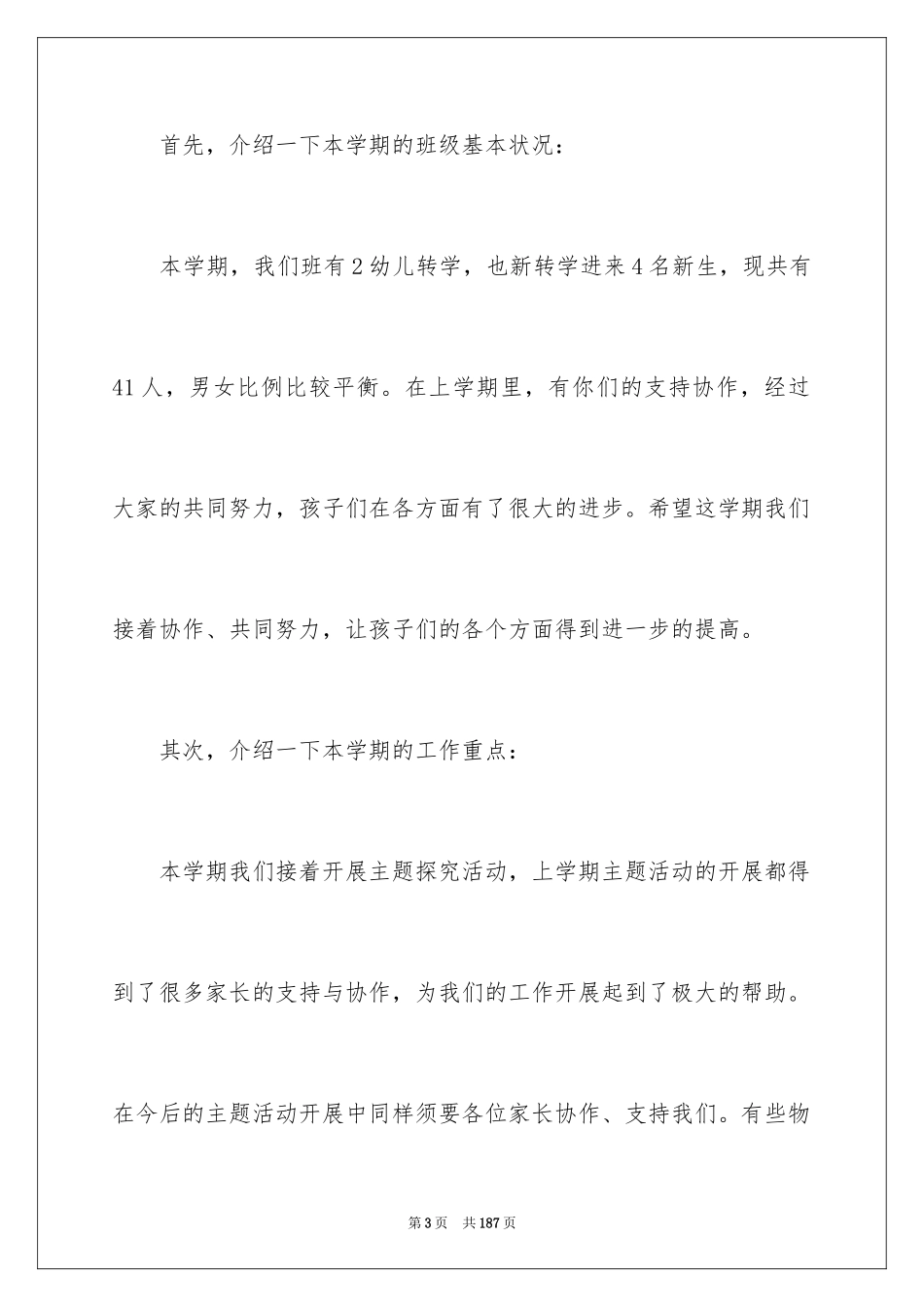 首先，介绍一下本学期的班级基本状况：

本学期，我们班有2幼儿转学，也新转学进来4名新生，现共有41人，男女比例比较平衡。在上学期里，有你们的支持协作，经过大家的共同努力，孩子们在各方面有了很大的进步。希望这学期我们接着协作、共同努力，让孩子们的各个方面得到进一步的提高。

其次，介绍一下本学期的工作重点：

本学期我们接着开展主题探究活动，上学期主题活动的开展都得到了很多家长的支持与协作，为我们的工作开展起到了极大的帮助。在今后的主题活动开展中同样须要各位家长协作、支持我们。有些物

第3页　共187页